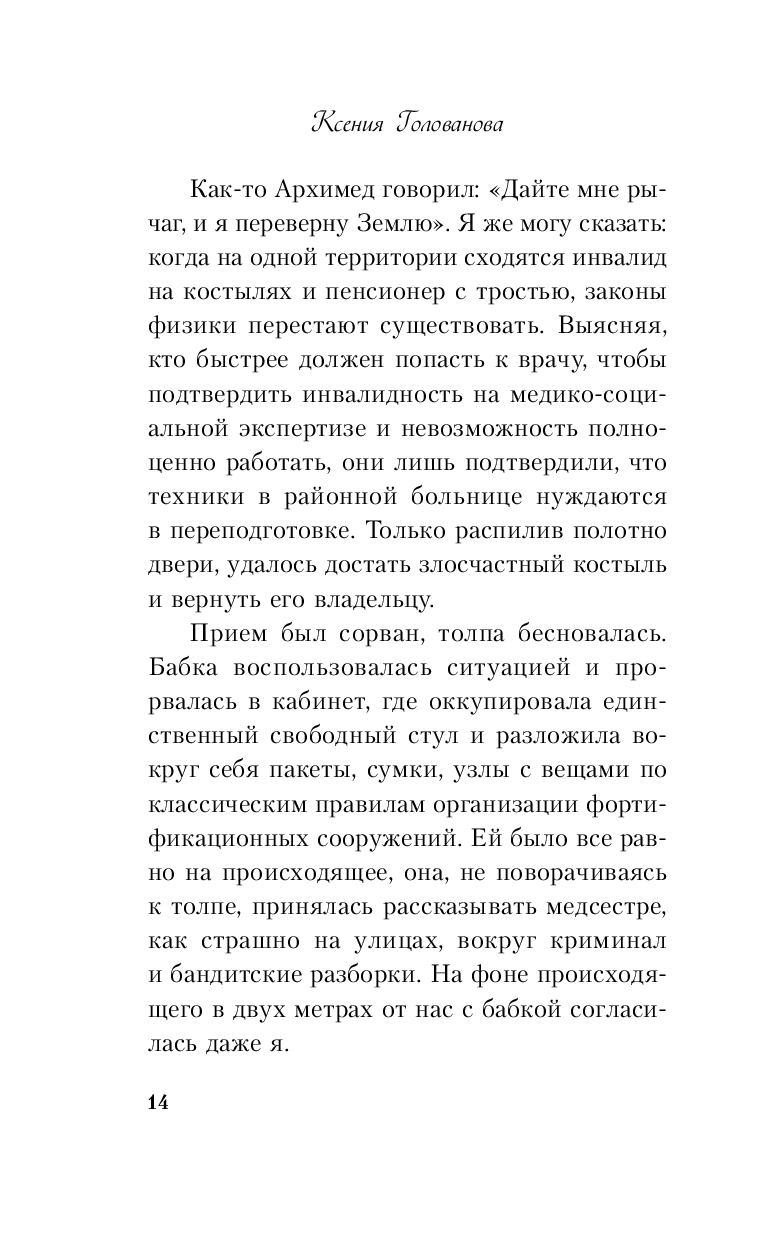 Ксения Голованова

Как-то Архимед говорил: «Дайте мне рычаг, и я переверну Землю». Я же могу сказать: когда на одной территории сходятся инвалид на костылях и пенсионер с тростью, законы физики перестают существовать. Выясняя, кто быстрее должен попасть к врачу, чтобы подтвердить инвалидность на медико-социальной экспертизе и невозможность полноценно работать, они лишь подтвердили, что техники в районной больнице нуждаются в переподготовке. Только распилив полотно двери, удалось достать злосчастный костыль и вернуть его владельцу.

Прием был сорван, толпа бесновалась. Бабка воспользовалась ситуацией и прорвалась в кабинет, где оккупировала единственный свободный стул и разложила вокруг себя пакеты, сумки, узлы с вещами по классическим правилам организации фортификационных сооружений. Ей было все равно на происходящее, она, не поворачиваясь к толпе, принялась рассказывать медсестре, как страшно на улицах, вокруг криминал и бандитские разборки. На фоне происходящего в двух метрах от нас с бабкой согласилась даже я.

14